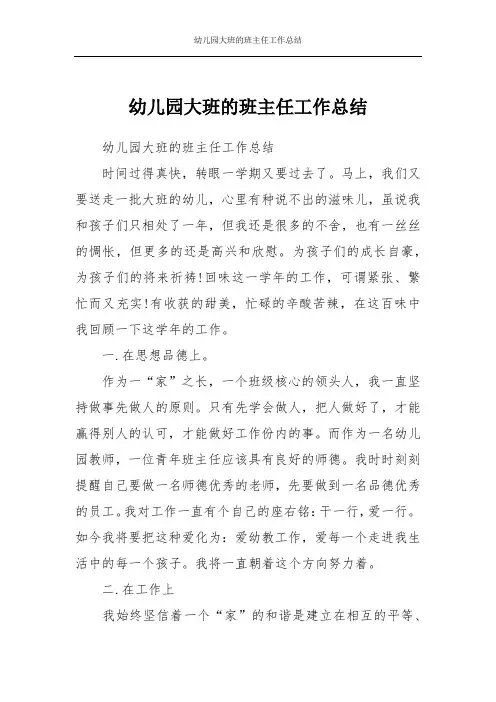 幼儿园大班的班主任工作总结

幼儿园大班的班主任工作总结

幼儿园大班的班主任工作总结

时间过得真快，转眼一学期又要过去了。马上，我们又要送走一批大班的幼儿，心里有种说不出的滋味儿，虽说我和孩子们只相处了一年，但我还是很多的不舍，也有一丝丝的惆怅，但更多的还是高兴和欣慰。为孩子们的成长自豪，为孩子们的将来祈祷!回味这一学年的工作，可谓紧张、繁忙而又充实!有收获的甜美，忙碌的辛酸苦辣，在这百味中我回顾一下这学年的工作。

一.在思想品德上。

作为一“家”之长，一个班级核心的领头人，我一直坚持做事先做人的原则。只有先学会做人，把人做好了，才能赢得别人的认可，才能做好工作份内的事。而作为一名幼儿园教师，一位青年班主任应该具有良好的师德。我时时刻刻提醒自己要做一名师德优秀的老师，先要做到一名品德优秀的员工。我对工作一直有个自己的座右铭：干一行，爱一行。如今我将要把这种爱化为：爱幼教工作，爱每一个走进我生活中的每一个孩子。我将一直朝着这个方向努力着。

二.在工作上

我始终坚信着一个“家”的和谐是建立在相互的平等、